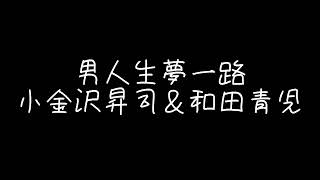 男人生夢一路
小金沢昇司＆和田青児